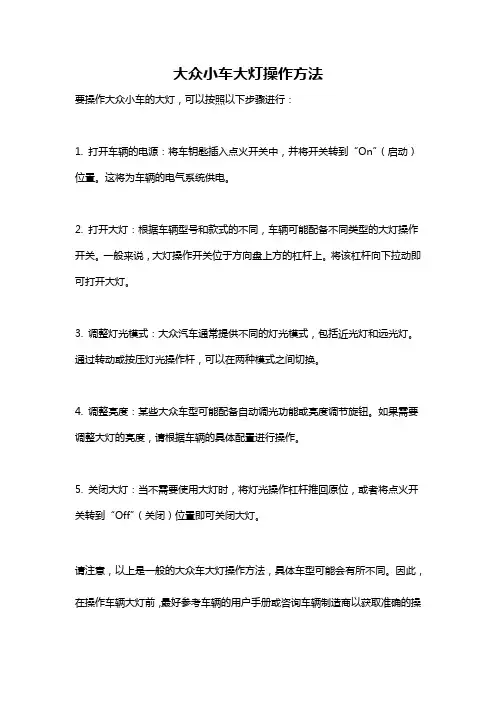 大众小车大灯操作方法

要操作大众小车的大灯，可以按照以下步骤进行：

1. 打开车辆的电源：将车钥匙插入点火开关中，并将开关转到“On”（启动）位置。这将为车辆的电气系统供电。

2. 打开大灯：根据车辆型号和款式的不同，车辆可能配备不同类型的大灯操作开关。一般来说，大灯操作开关位于方向盘上方的杠杆上。将该杠杆向下拉动即可打开大灯。

3. 调整灯光模式：大众汽车通常提供不同的灯光模式，包括近光灯和远光灯。通过转动或按压灯光操作杆，可以在两种模式之间切换。

4. 调整亮度：某些大众车型可能配备自动调光功能或亮度调节旋钮。如果需要调整大灯的亮度，请根据车辆的具体配置进行操作。

5. 关闭大灯：当不需要使用大灯时，将灯光操作杠杆推回原位，或者将点火开关转到“Off”（关闭）位置即可关闭大灯。

请注意，以上是一般的大众车大灯操作方法，具体车型可能会有所不同。因此，在操作车辆大灯前，最好参考车辆的用户手册或咨询车辆制造商以获取准确的操